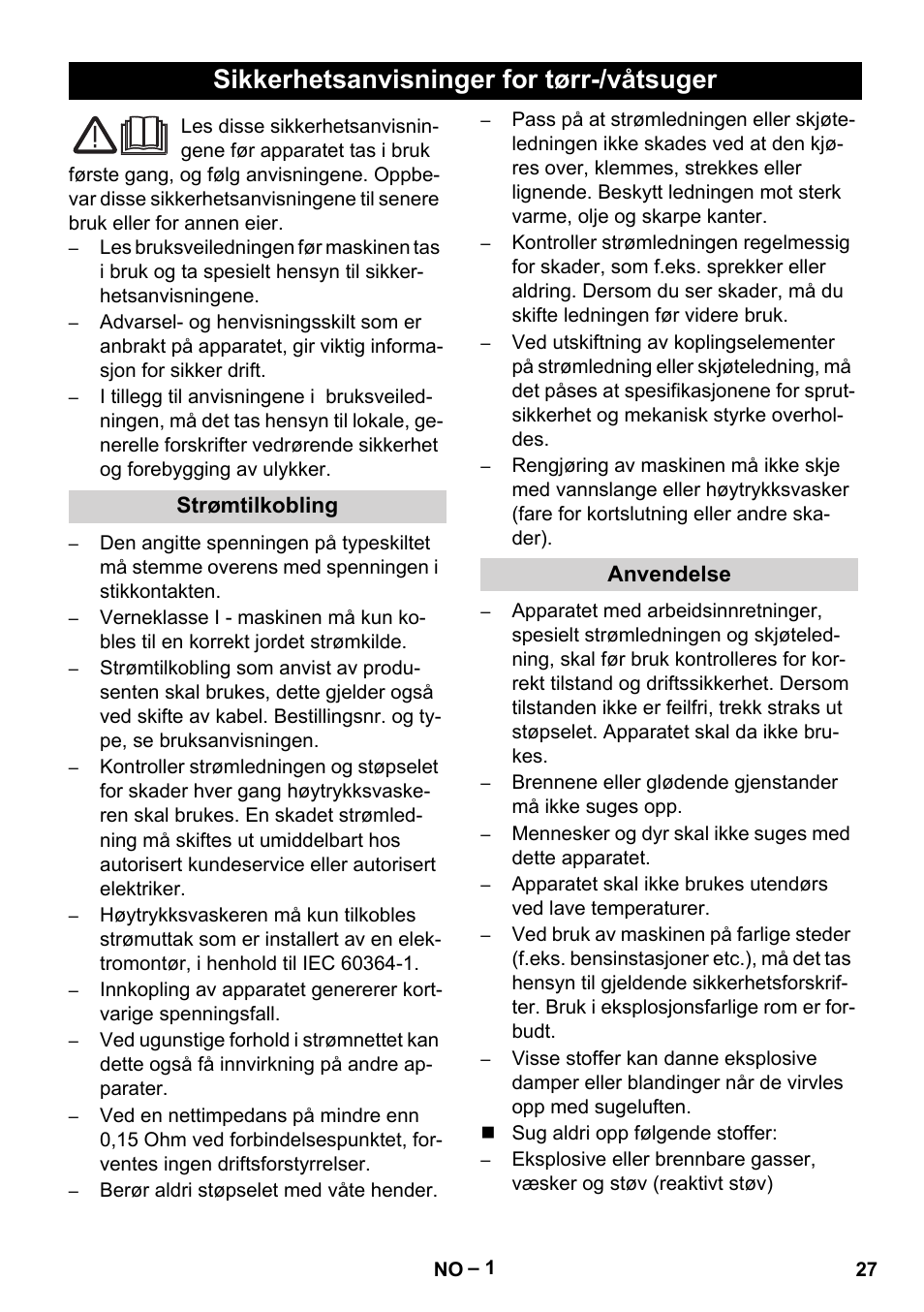 Sikkerhetsanvisninger for tørr-/våtsuger

Les disse sikkerhetsanvisningene før apparatet tas i bruk første gang, og følg anvisningene. Oppbevar disse sikkerhetsanvisningene til senere bruk eller for annen eier.

– Les bruksveiledningen før maskinen tas i bruk og ta spesielt hensyn til sikkerhetsanvisningene.

– Advarsel- og henvisningsskilt som er anbrakt på apparatet, gir viktig informasjon for sikker drift.

– I tillegg til anvisningene i bruksveiledningen, må det tas hensyn til lokale, generelle forskrifter vedrørende sikkerhet og forebygging av ulykker.

Strømtilkobling

– Den angitte spenningen på typeskiltet må stemme overens med spenningen i stikkontakten.

– Verneklasse I - maskinen må kun kobles til en korrekt jordet strømkilde.

– Strømtilkobling som anvist av produsenten skal brukes, dette gjelder også ved skifte av kabel. Bestillingsnr. og type, se bruksanvisningen.

– Kontroller strømledningen og støpselet for skader hver gang høytrykksvaskeren skal brukes. En skadet strømledning må skiftes ut umiddelbart hos autorisert kundeservice eller autorisert elektriker.

– Høytrykksvaskeren må kun tilkobles strømuttak som er installert av en elektromontør, i henhold til IEC 60364-1.

– Innkopling av apparatet genererer kortvarige spenningsfall.

– Ved ugunstige forhold i strømnettet kan dette også få innvirkning på andre apparater.

– Ved en nettimpedans på mindre enn 0,15 Ohm ved forbindelsespunktet, forventes ingen driftsforstyrrelser.

– Berør aldri støpselet med våte hender.

– Pass på at strømledningen eller skjøteledningen ikke skades ved at den kjøres over, klemmes, strekkes eller lignende. Beskytt ledningen mot sterk varme, olje og skarpe kanter.

– Kontroller strømledningen regelmessig for skader, som f.eks. sprekker eller aldring. Dersom du ser skader, må du skifte ledningen før videre bruk.

– Ved utskiftning av koplingselementer på strømledning eller skjøteledning, må det påses at spesifikasjonene for sprutsikkerhet og mekanisk styrke overholdes.

– Rengjøring av maskinen må ikke skje med vannslange eller høytrykksvasker (fare for kortslutning eller andre skader).

Anvendelse

– Apparatet med arbeidsinnretninger, spesielt strømledningen og skjøteledning, skal før bruk kontrolleres for korrekt tilstand og driftssikkerhet. Dersom tilstanden ikke er feilfri, trekk straks ut støpselet. Apparatet skal da ikke brukes.

– Brennene eller glødende gjenstander må ikke suges opp.

– Mennesker og dyr skal ikke suges med dette apparatet.

– Apparatet skal ikke brukes utendørs ved lave temperaturer.

– Ved bruk av maskinen på farlige steder (f.eks. bensinstasjoner etc.), må det tas hensyn til gjeldende sikkerhetsforskrifter. Bruk i eksplosjonsfarlige rom er forbudt.

– Visse stoffer kan danne eksplosive damper eller blandinger når de virvles opp med sugeluften.

■ Sug aldri opp følgende stoffer:

– Eksplosive eller brennbare gasser, væsker og støv (reaktivt støv)

NO – 1

27